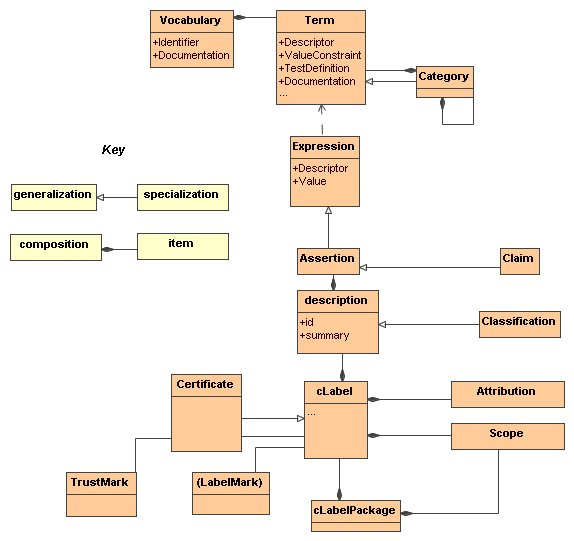 Vocabulary
+Identifier
+Documentation

Term
+Descriptor
+ValueConstraint
+TestDefinition
+Documentation
...

Category

Key

generalization

specialization

composition

item

Expression
+Descriptor
+Value

Assertion

Claim

description
+id
+summary

Classification

Certificate

cLabel
...

Attribution

Scope

TrustMark

(LabelMark)

cLabelPackage